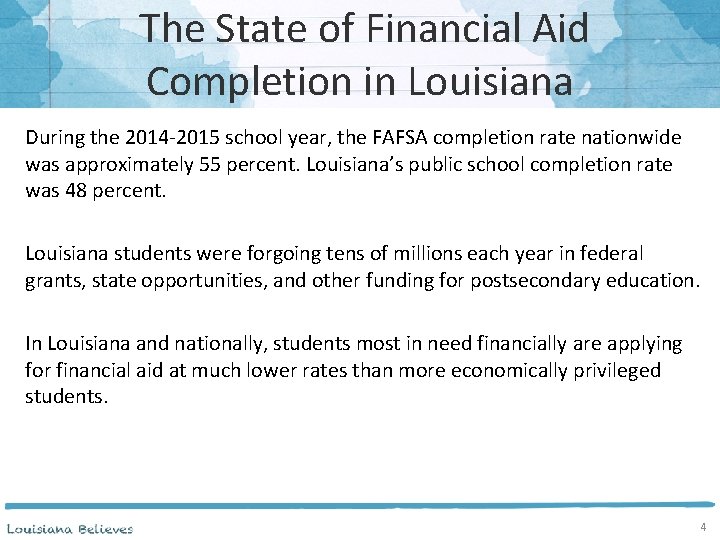 The State of Financial Aid Completion in Louisiana

During the 2014-2015 school year, the FAFSA completion rate nationwide was approximately 55 percent. Louisiana's public school completion rate was 48 percent.

Louisiana students were forgoing tens of millions each year in federal grants, state opportunities, and other funding for postsecondary education.

In Louisiana and nationally, students most in need financially are applying for financial aid at much lower rates than more economically privileged students.

Louisiana Believes

4